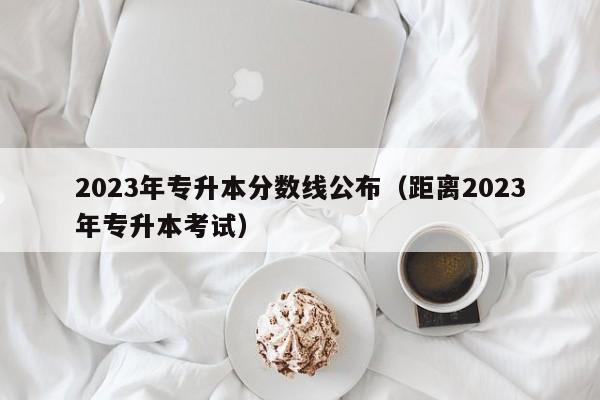 2023年专升本分数线公布（距离2023年专升本考试）